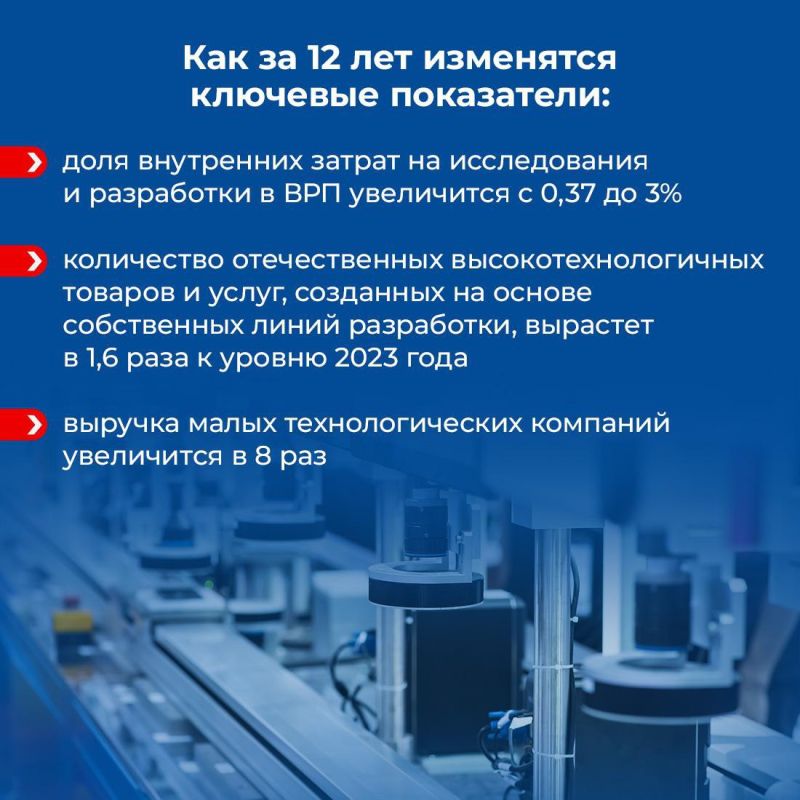 Как за 12 лет изменятся ключевые показатели:

доля внутренних затрат на исследования и разработки в ВРП увеличится с 0,37 до 3%

количество отечественных высокотехнологичных товаров и услуг, созданных на основе собственных линий разработки, вырастет в 1,6 раза к уровню 2023 года

выручка малых технологических компаний увеличится в 8 раз